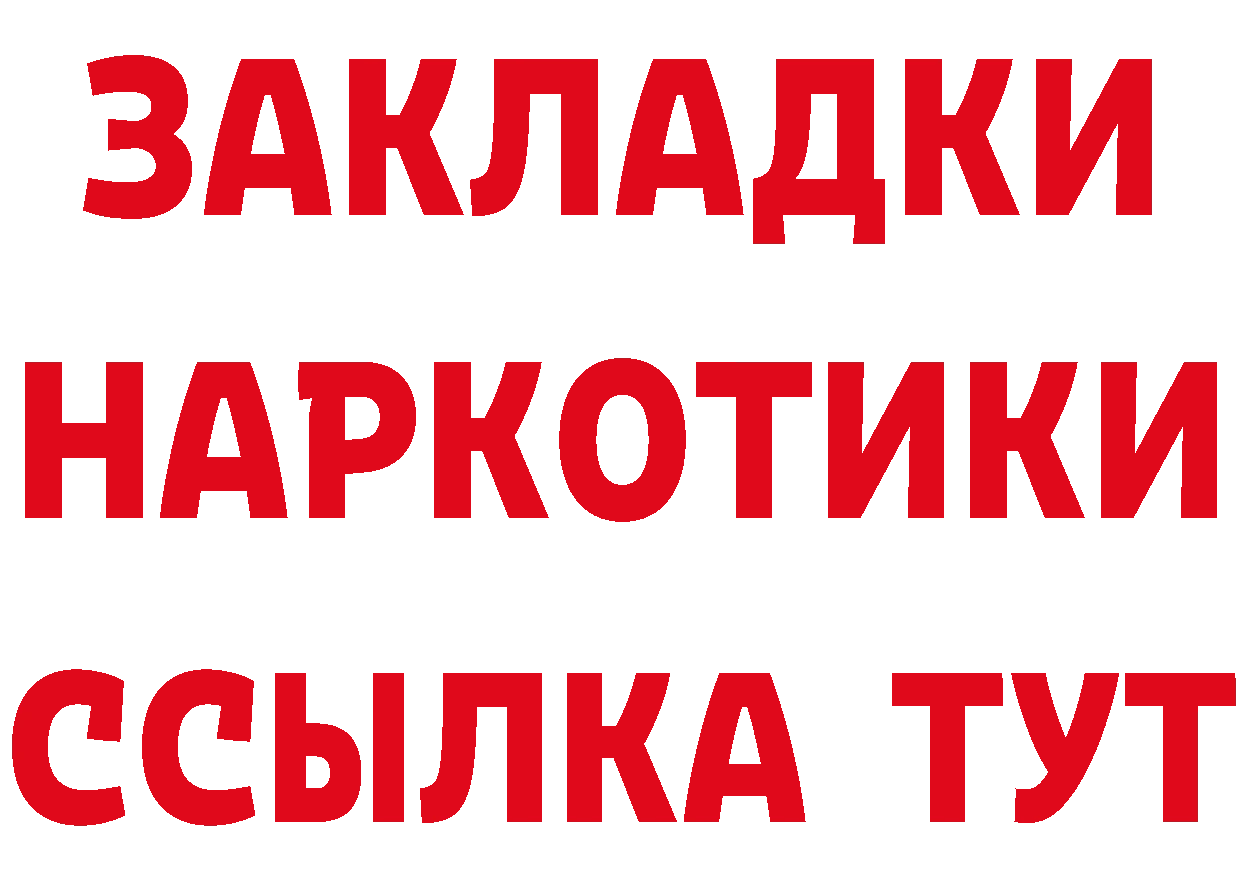 ЗАКЛАДКИ
НАРКОТИКИ
ССЫЛКА ТУТ